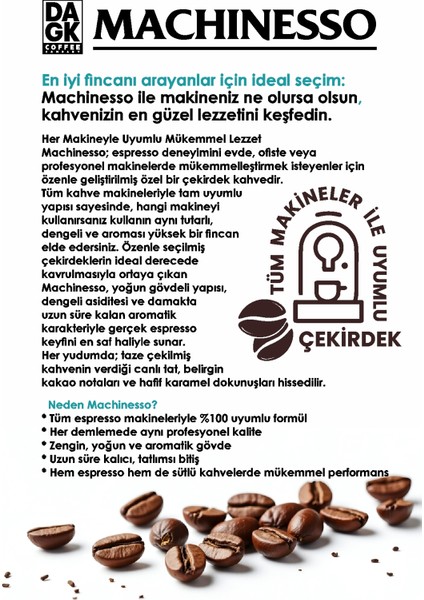 DA GK COFFEE

MACHINESSO

En iyi fincanı arayanlar için ideal seçim:
Machinesso ile makineniz ne olursa olsun, kahvenizin en güzel lezzetini keşfedin.

Her Makineyle Uyumlu Mükemmel Lezzet
Machinesso; espresso deneyimini evde, ofiste veya profesyonel makinelerde mükemmelleştirmek isteyenler için özenle geliştirilmiş özel bir çekirdek kahvedir. Tüm kahve makineleriyle tam uyumlu yapısı sayesinde, hangi makineyi kullanırsanız kullanın aynı tutarlı, dengeli ve aroması yüksek bir fincan elde edersiniz. Özenle seçilmiş çekirdeklerin ideal derecede kavrulmasıyla ortaya çıkan Machinesso, yoğun gövdeli yapısı, dengeli asiditesi ve damakta uzun süre kalan aromatik karakteriyle gerçek espresso keyfini en saf haliyle sunar. Her yudumda; taze çekilmiş kahvenin verdiği canlı tat, belirgin kakao notaları ve hafif karamel dokunuşları hissedilir.

TÜM MAKİNELER İLE UYUMLU ÇEKİRDEK

Neden Machinesso?
• Tüm espresso makineleriyle %100 uyumlu formül
• Her demlemede aynı profesyonel kalite
• Zengin, yoğun ve aromatik gövde
• Uzun süre kalıcı, tatlımsı bitiş
• Hem espresso hem de sütlü kahvelerde mükemmel performans